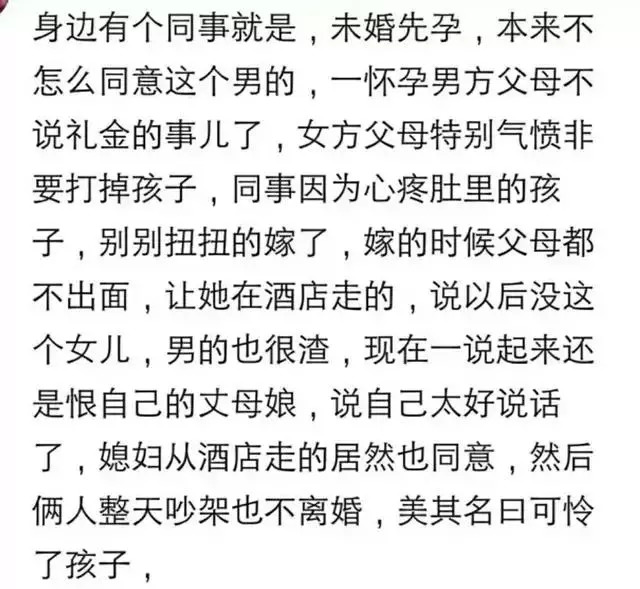 身边有个同事就是，未婚先孕，本来不怎么同意这个男的，一怀孕男方父母不说礼金的事儿了，女方父母特别气愤非要打掉孩子，同事因为心疼肚里的孩子，别别扭扭的嫁了，嫁的时候父母都不出面，让她在酒店走的，说以后没这个女儿，男的也很渣，现在一说起来还是恨自己的丈母娘，说自己太好说话了，媳妇从酒店走的居然也同意，然后俩人整天吵架也不离婚，美其名曰可怜了孩子，